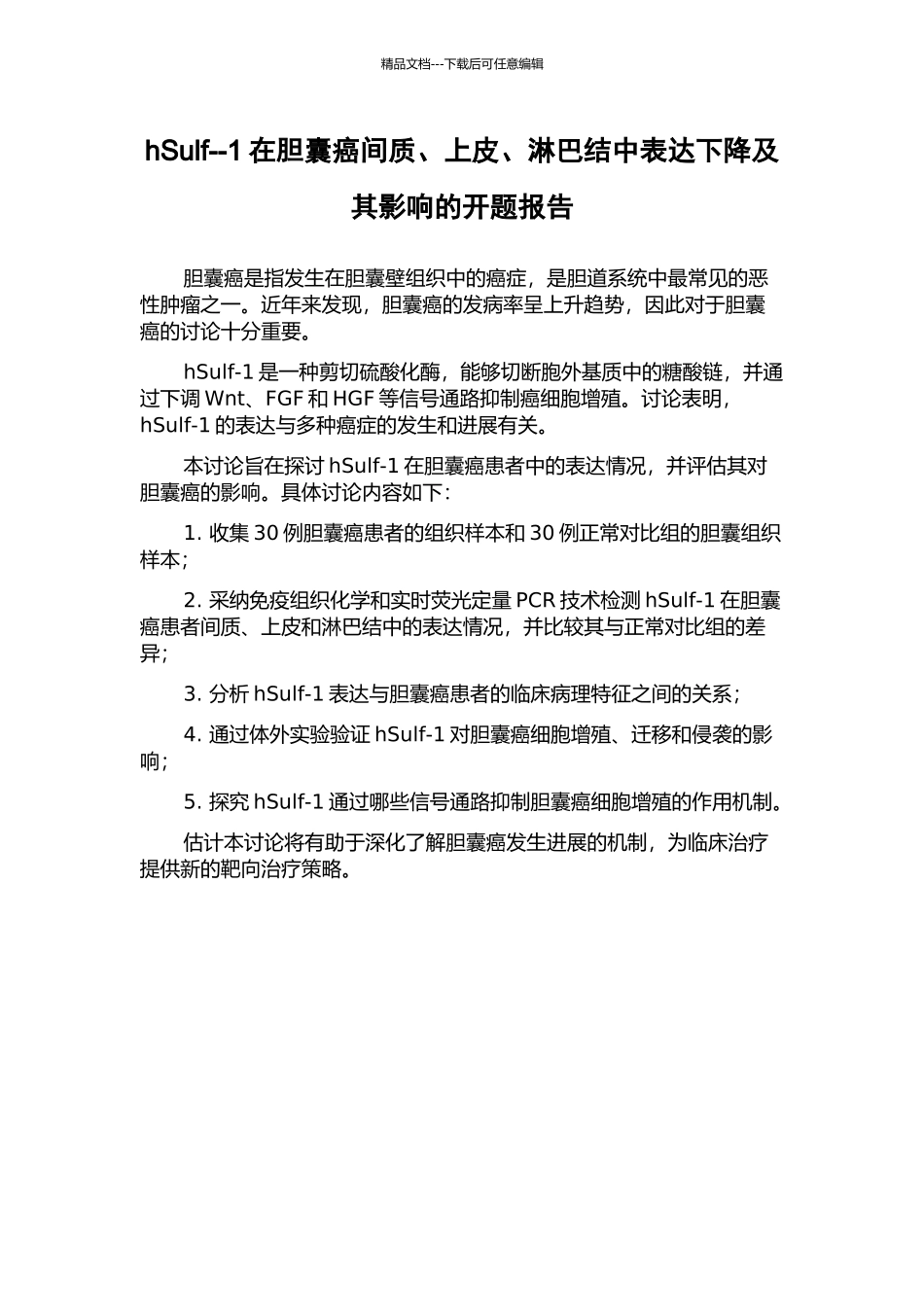 精品文档---下载后可任意编辑

hSulf--1 在胆囊癌间质、上皮、淋巴结中表达下降及其影响的开题报告

胆囊癌是指发生在胆囊壁组织中的癌症，是胆道系统中最常见的恶性肿瘤之一。近年来发现，胆囊癌的发病率呈上升趋势，因此对于胆囊癌的讨论十分重要。

hSulf-1 是一种剪切硫酸化酶，能够切断胞外基质中的糖酸链，并通过下调 Wnt、FGF 和 HGF 等信号通路抑制癌细胞增殖。讨论表明，hSulf-1 的表达与多种癌症的发生和进展有关。

本讨论旨在探讨 hSulf-1 在胆囊癌患者中的表达情况，并评估其对胆囊癌的影响。具体讨论内容如下：

1. 收集 30 例胆囊癌患者的组织样本和 30 例正常对比组的胆囊组织样本；

2. 采纳免疫组织化学和实时荧光定量 PCR 技术检测 hSulf-1 在胆囊癌患者间质、上皮和淋巴结中的表达情况，并比较其与正常对比组的差异；

3. 分析 hSulf-1 表达与胆囊癌患者的临床病理特征之间的关系；

4. 通过体外实验验证 hSulf-1 对胆囊癌细胞增殖、迁移和侵袭的影响；

5. 探究 hSulf-1 通过哪些信号通路抑制胆囊癌细胞增殖的作用机制。

估计本讨论将有助于深化了解胆囊癌发生进展的机制，为临床治疗提供新的靶向治疗策略。